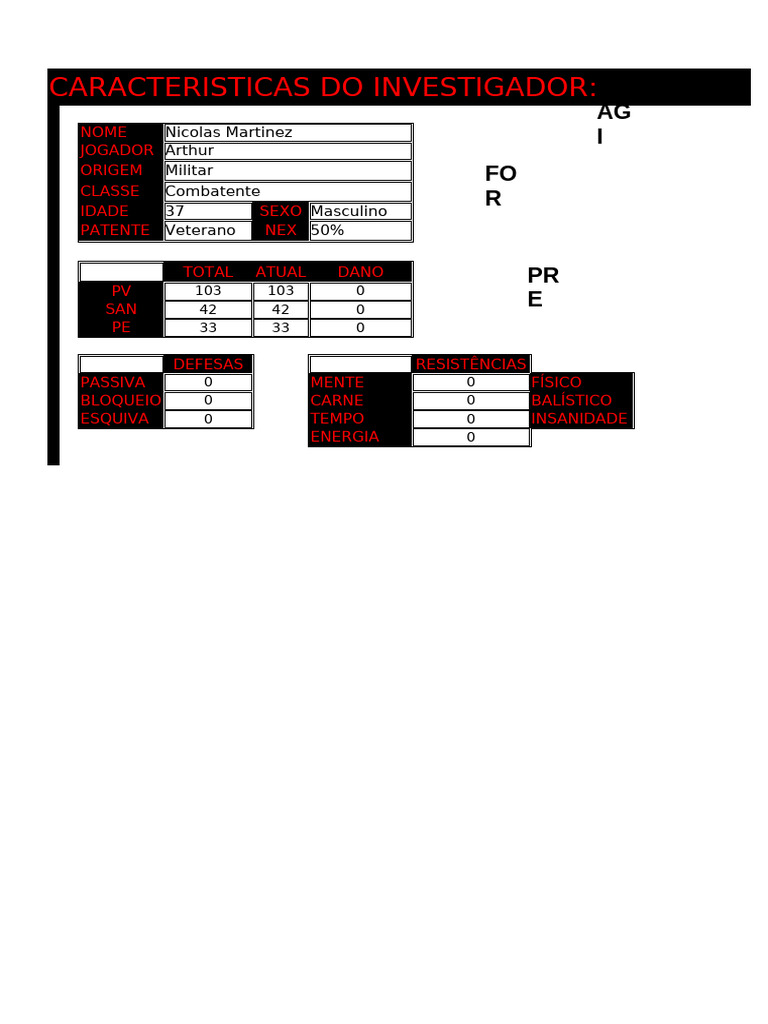 CARACTERISTICAS DO INVESTIGADOR:

AG
I

| NOME | Nicolas Martinez | | |
|---|---|---|---|
| JOGADOR | Arthur | | |
| ORIGEM | Militar | | |
| CLASSE | Combatente | | |
| IDADE | 37 | SEXO | Masculino |
| PATENTE | Veterano | NEX | 50% |

FO
R

| | TOTAL | ATUAL | DANO |
|---|---|---|---|
| PV | 103 | 103 | 0 |
| SAN | 42 | 42 | 0 |
| PE | 33 | 33 | 0 |

PR
E

| | DEFESAS |
|---|---|
| PASSIVA | 0 |
| BLOQUEIO | 0 |
| ESQUIVA | 0 |

| | RESISTÊNCIAS | |
|---|---|---|
| MENTE | 0 | FÍSICO |
| CARNE | 0 | BALÍSTICO |
| TEMPO | 0 | INSANIDADE |
| ENERGIA | 0 | |